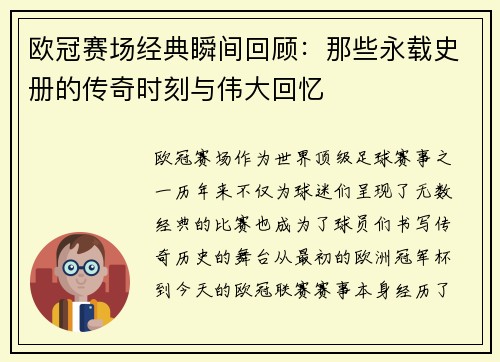 欧冠赛场经典瞬间回顾：那些永载史册的传奇时刻与伟大回忆

欧冠赛场作为世界顶级足球赛事之一历年来不仅为球迷们呈现了无数经典的比赛也成为了球员们书写传奇历史的舞台从最初的欧洲冠军杯到今天的欧冠联赛赛事本身经历了